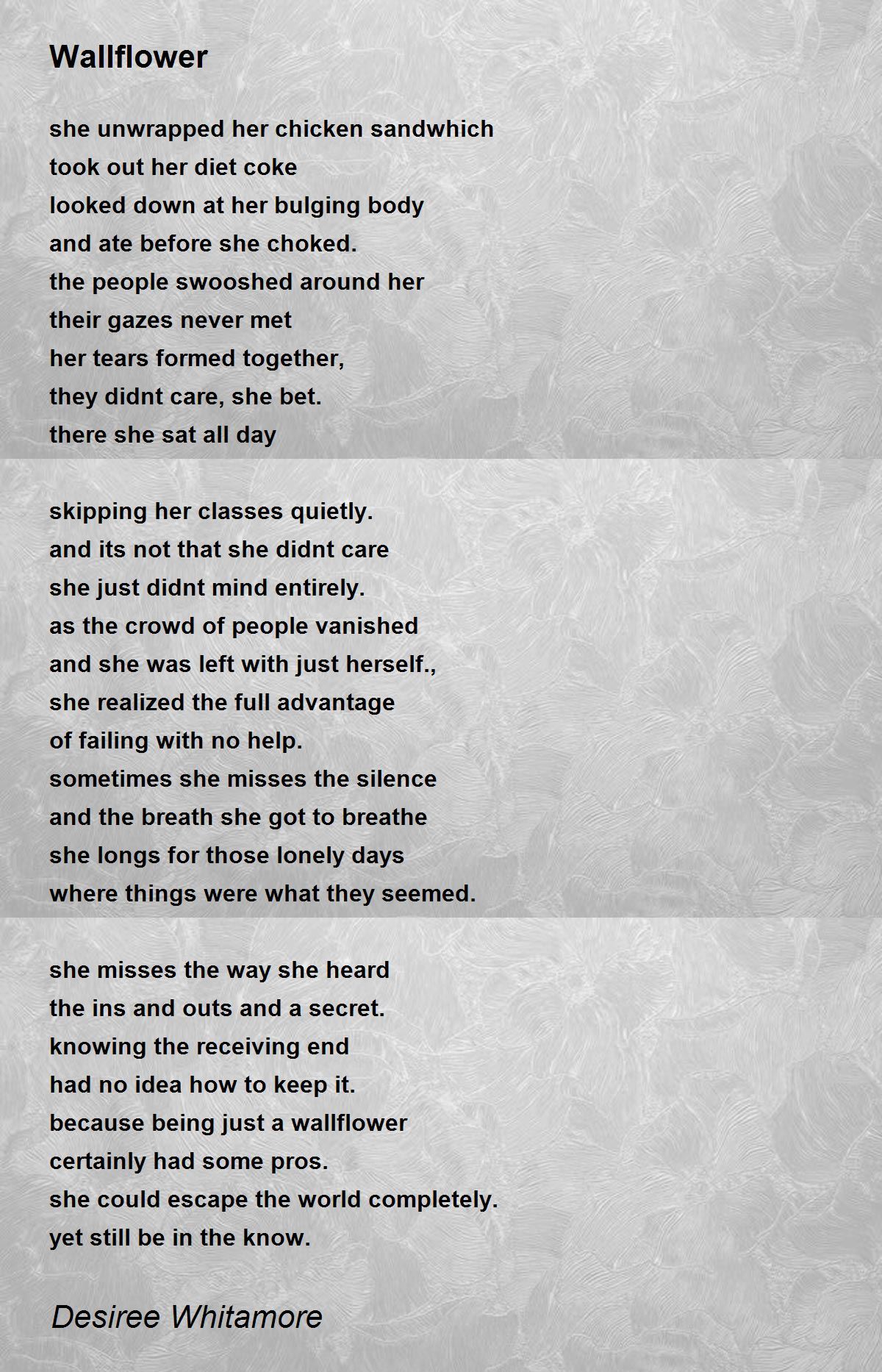 Wallflower

she unwrapped her chicken sandwhich
took out her diet coke
looked down at her bulging body
and ate before she choked.
the people swooshed around her
their gazes never met
her tears formed together,
they didnt care, she bet.
there she sat all day

skipping her classes quietly.
and its not that she didnt care
she just didnt mind entirely.
as the crowd of people vanished
and she was left with just herself.,
she realized the full advantage
of failing with no help.
sometimes she misses the silence
and the breath she got to breathe
she longs for those lonely days
where things were what they seemed.

she misses the way she heard
the ins and outs and a secret.
knowing the receiving end
had no idea how to keep it.
because being just a wallflower
certainly had some pros.
she could escape the world completely.
yet still be in the know.

Desiree Whitamore